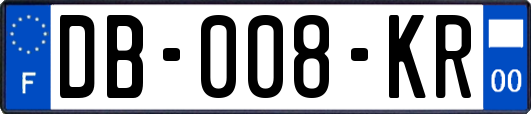 F

DB-008-KR

00